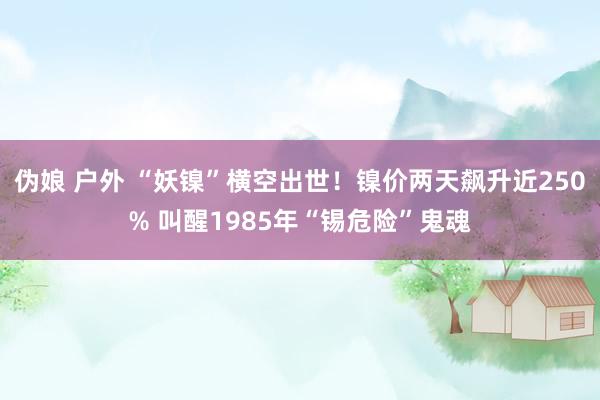 伪娘 户外 “妖镍”横空出世！镍价两天飙升近250% 叫醒1985年“锡危险”鬼魂